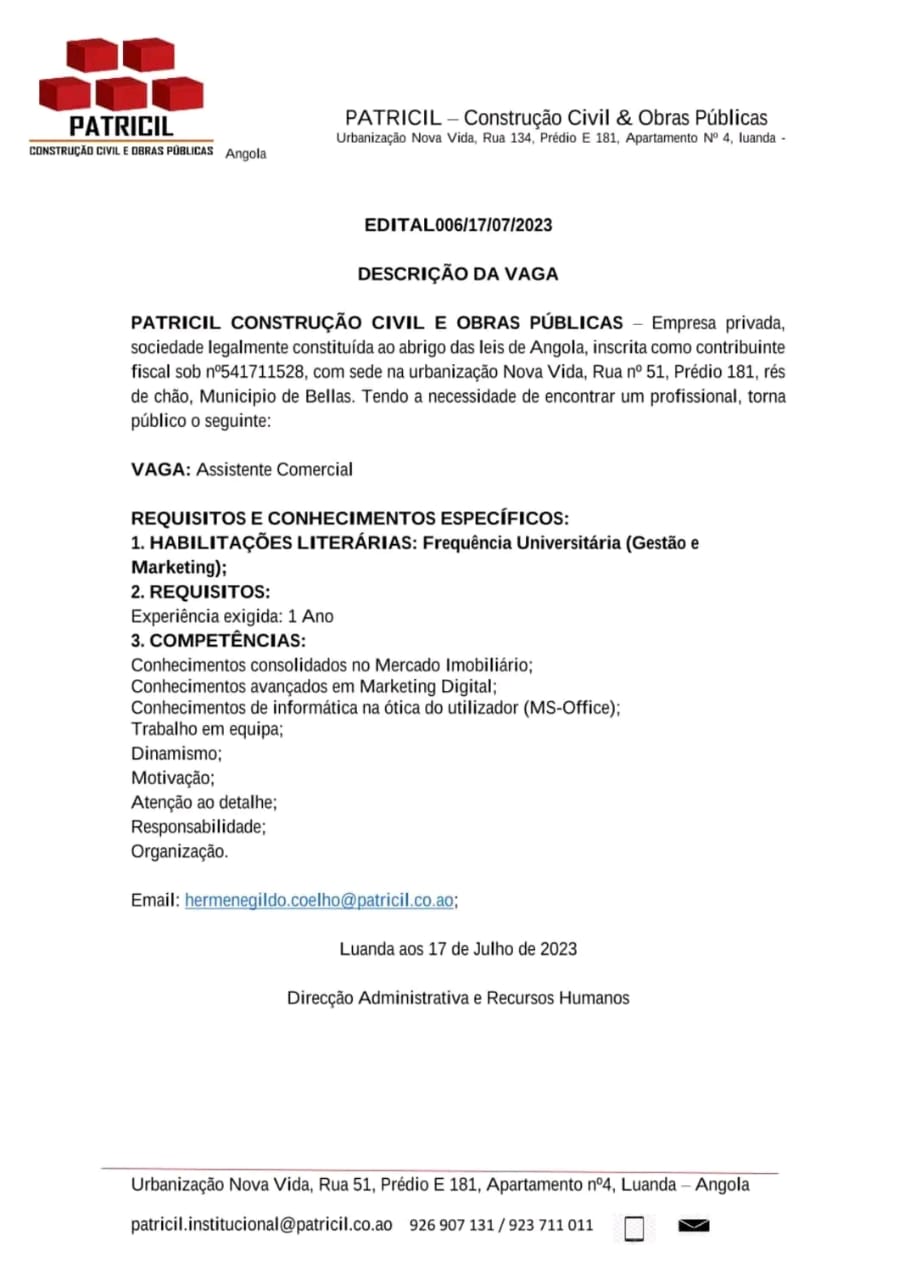 PATRICIL
CONSTRUÇÃO CIVIL E OBRAS PÚBLICAS

PATRICIL – Construção Civil & Obras Públicas
Urbanização Nova Vida, Rua 134, Prédio E 181, Apartamento Nº 4, luanda - Angola

EDITAL006/17/07/2023

DESCRIÇÃO DA VAGA

PATRICIL CONSTRUÇÃO CIVIL E OBRAS PÚBLICAS – Empresa privada, sociedade legalmente constituída ao abrigo das leis de Angola, inscrita como contribuinte fiscal sob nº541711528, com sede na urbanização Nova Vida, Rua nº 51, Prédio 181, rés de chão, Municipio de Bellas. Tendo a necessidade de encontrar um profissional, torna público o seguinte:

VAGA: Assistente Comercial

REQUISITOS E CONHECIMENTOS ESPECÍFICOS:
1. HABILITAÇÕES LITERÁRIAS: Frequência Universitária (Gestão e Marketing);
2. REQUISITOS:
Experiência exigida: 1 Ano
3. COMPETÊNCIAS:
Conhecimentos consolidados no Mercado Imobiliário;
Conhecimentos avançados em Marketing Digital;
Conhecimentos de informática na ótica do utilizador (MS-Office);
Trabalho em equipa;
Dinamismo;
Motivação;
Atenção ao detalhe;
Responsabilidade;
Organização.

Email: hermenegildo.coelho@patricil.co.ao;

Luanda aos 17 de Julho de 2023

Direcção Administrativa e Recursos Humanos

Urbanização Nova Vida, Rua 51, Prédio E 181, Apartamento nº4, Luanda – Angola

patricil.institucional@patricil.co.ao 926 907 131 / 923 711 011